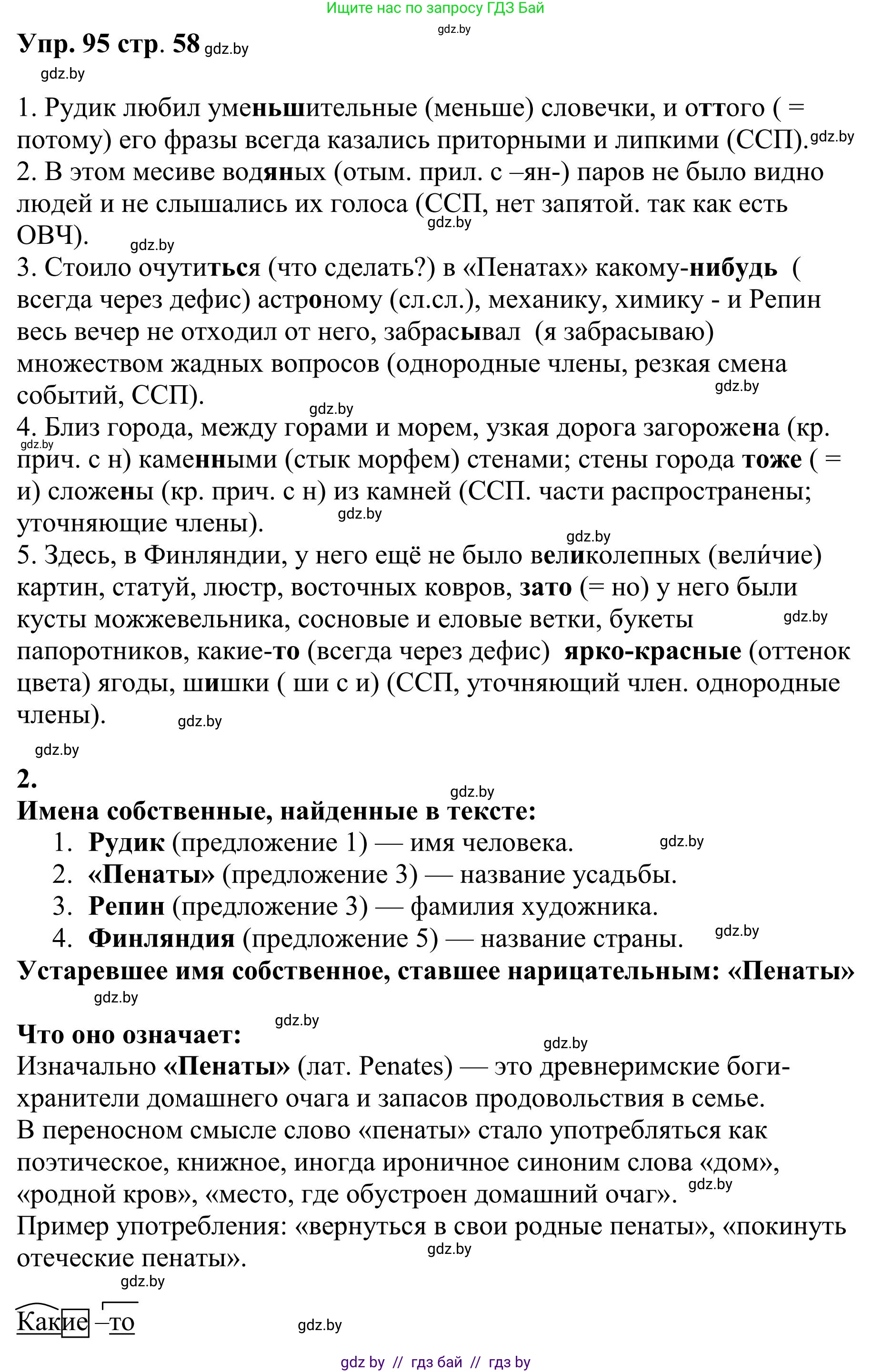 Ищите нас по запросу ГДЗ Бай
gdz.by
Упр. 95 стр. 58 gdz.by
gdz.by

1. Рудик любил уменьшительные (меньше) словечки, и оттого ( = потому) его фразы всегда казались приторными и липкими (ССП). gdz.by
2. В этом месиве водяных (отым. прил. с –ян-) паров не было видно людей и не слышались их голоса (ССП, нет запятой. так как есть ОВЧ). gdz.by gdz.by
3. Стоило очутиться (что сделать?) в «Пенатах» какому-нибудь ( всегда через дефис) астроному (сл.сл.), механику, химику - и Репин весь вечер не отходил от него, забрасывал (я забрасываю) множеством жадных вопросов (однородные члены, резкая смена событий, ССП). gdz.by
gdz.by
4. Близ города, между горами и морем, узкая дорога загорожена (кр. прич. с н) каменными (стык морфем) стенами; стены города тоже ( = и) сложены (кр. прич. с н) из камней (ССП. части распространены; уточняющие члены). gdz.by gdz.by
gdz.by
5. Здесь, в Финляндии, у него ещё не было великолепных (вели́чие) картин, статуй, люстр, восточных ковров, зато (= но) у него были кусты можжевельника, сосновые и еловые ветки, букеты папоротников, какие-то (всегда через дефис) ярко-красные (оттенок цвета) ягоды, шишки ( ши с и) (ССП, уточняющий член. однородные члены). gdz.by gdz.by
gdz.by

2.
gdz.by
Имена собственные, найденные в тексте:
1. Рудик (предложение 1) — имя человека. gdz.by
2. «Пенаты» (предложение 3) — название усадьбы.
3. Репин (предложение 3) — фамилия художника.
4. Финляндия (предложение 5) — название страны. gdz.by
Устаревшее имя собственное, ставшее нарицательным: «Пенаты»
gdz.by
gdz.by
Что оно означает:
gdz.by
Изначально «Пенаты» (лат. Penates) — это древнеримские боги-хранители домашнего очага и запасов продовольствия в семье.
В переносном смысле слово «пенаты» стало употребляться как поэтическое, книжное, иногда ироничное синоним слова «дом», «родной кров», «место, где обустроен домашний очаг». gdz.by
Пример употребления: «вернуться в свои родные пенаты», «покинуть отеческие пенаты». gdz.by
gdz.by

Какие –то gdz.by

gdz by // гдз бай // гдз by